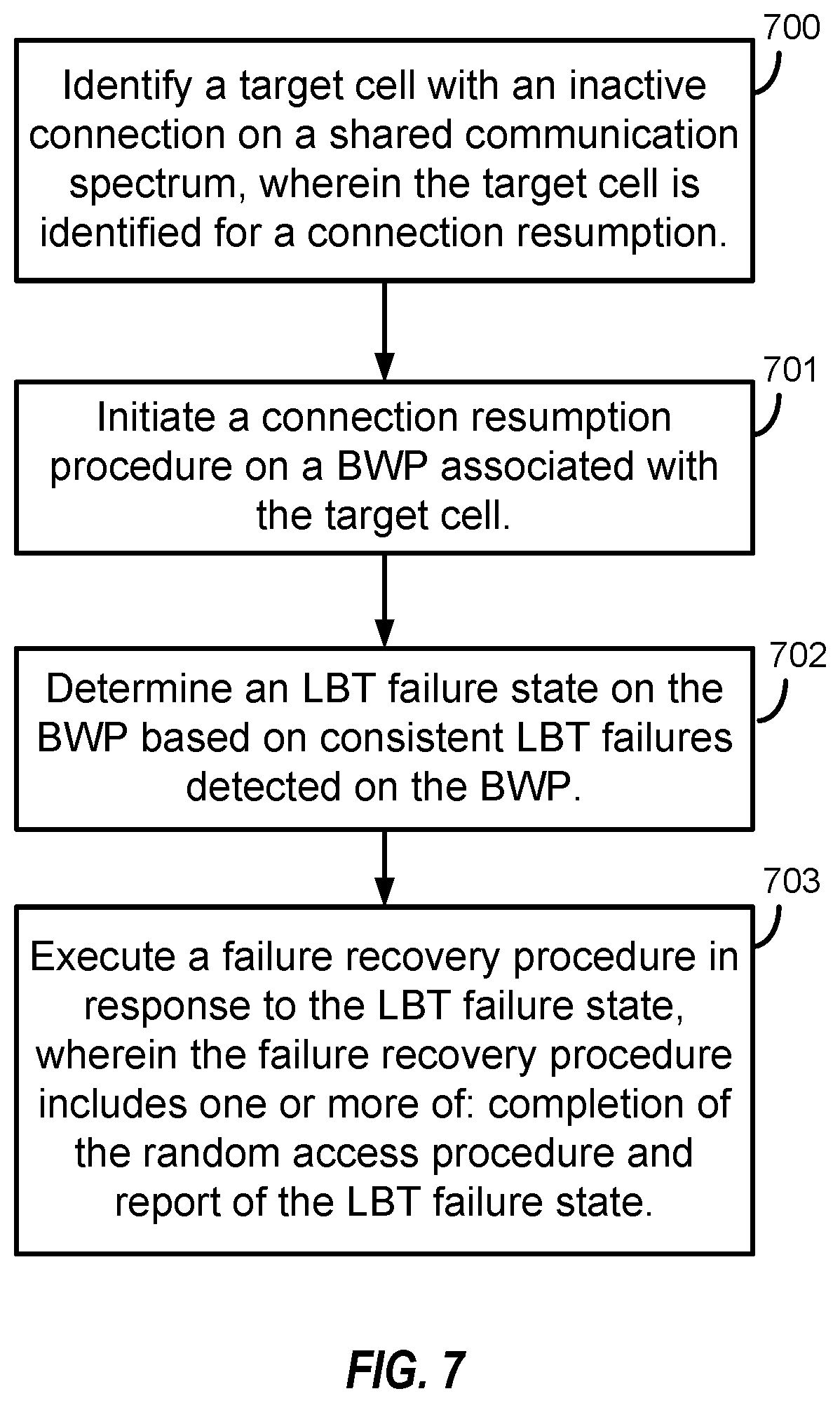 700

Identify a target cell with an inactive connection on a shared communication spectrum, wherein the target cell is identified for a connection resumption.

701

Initiate a connection resumption procedure on a BWP associated with the target cell.

702

Determine an LBT failure state on the BWP based on consistent LBT failures detected on the BWP.

703

Execute a failure recovery procedure in response to the LBT failure state, wherein the failure recovery procedure includes one or more of: completion of the random access procedure and report of the LBT failure state.

FIG. 7